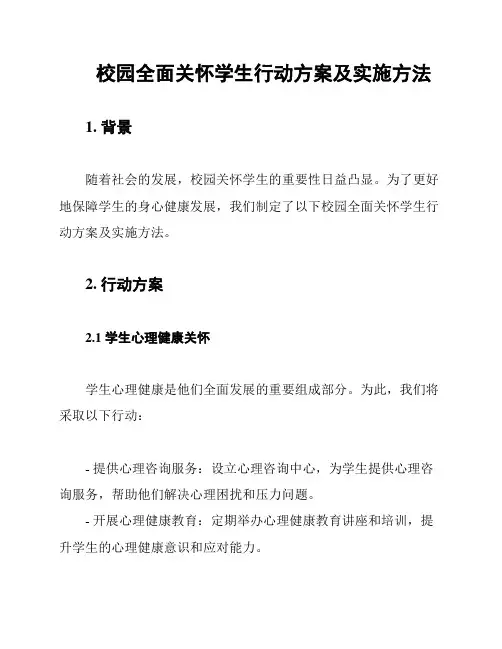 校园全面关怀学生行动方案及实施方法

1. 背景

随着社会的发展，校园关怀学生的重要性日益凸显。为了更好地保障学生的身心健康发展，我们制定了以下校园全面关怀学生行动方案及实施方法。

2. 行动方案

2.1 学生心理健康关怀

学生心理健康是他们全面发展的重要组成部分。为此，我们将采取以下行动：

- 提供心理咨询服务：设立心理咨询中心，为学生提供心理咨询服务，帮助他们解决心理困扰和压力问题。
- 开展心理健康教育：定期举办心理健康教育讲座和培训，提升学生的心理健康意识和应对能力。